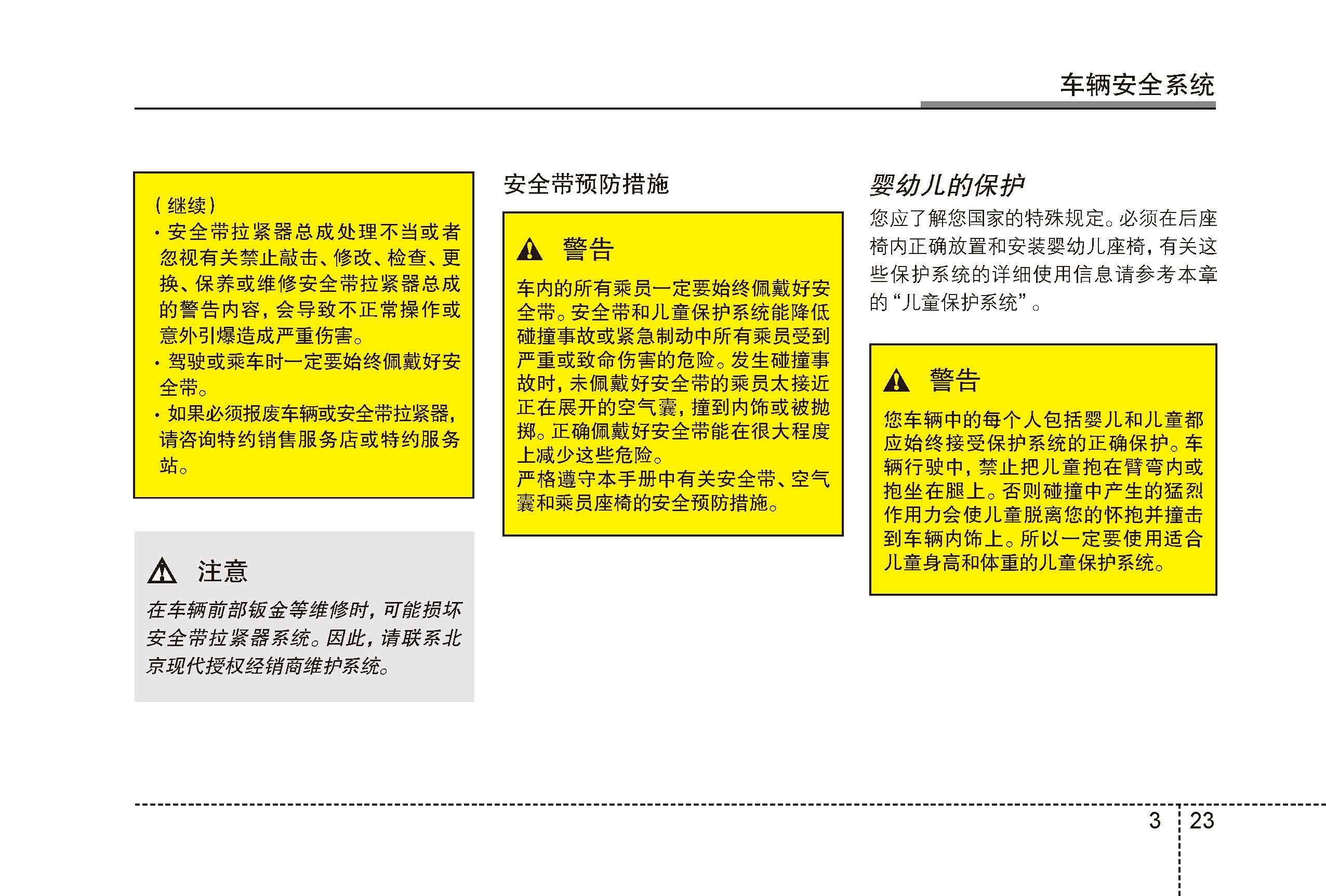 车辆安全系统

(继续)

· 安全带拉紧器总成处理不当或者忽视有关禁止敲击、修改、检查、更换、保养或维修安全带拉紧器总成的警告内容，会导致不正常操作或意外引爆造成严重伤害。

· 驾驶或乘车时一定要始终佩戴好安全带。

· 如果必须报废车辆或安全带拉紧器，请咨询特约销售服务店或特约服务站。

注意

在车辆前部钣金等维修时，可能损坏安全带拉紧器系统。因此，请联系北京现代授权经销商维护系统。

安全带预防措施

警告

车内的所有乘员一定要始终佩戴好安全带。安全带和儿童保护系统能降低碰撞事故或紧急制动中所有乘员受到严重或致命伤害的危险。发生碰撞事故时，未佩戴好安全带的乘员太接近正在展开的空气囊，撞到内饰或被抛掷。正确佩戴好安全带能在很大程度上减少这些危险。

严格遵守本手册中有关安全带、空气囊和乘员座椅的安全预防措施。

婴幼儿的保护

您应了解您国家的特殊规定。必须在后座椅内正确放置和安装婴幼儿座椅，有关这些保护系统的详细使用信息请参考本章的“儿童保护系统”。

警告

您车辆中的每个人包括婴儿和儿童都应始终接受保护系统的正确保护。车辆行驶中，禁止把儿童抱在臂弯内或抱坐在腿上。否则碰撞中产生的猛烈作用力会使儿童脱离您的怀抱并撞击到车辆内饰上。所以一定要使用适合儿童身高和体重的儿童保护系统。

3 23